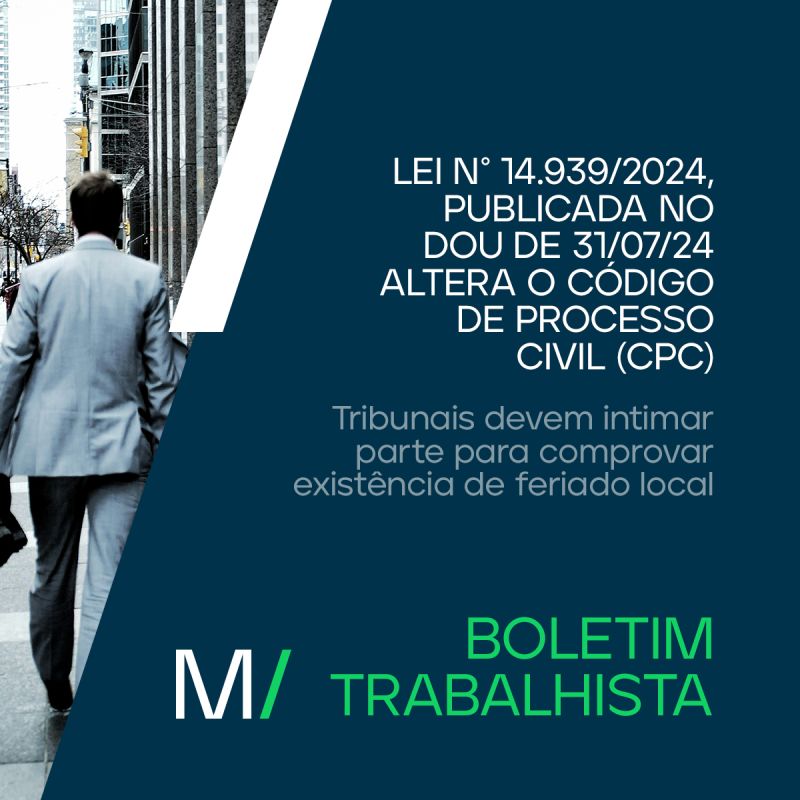 LEI N° 14.939/2024, PUBLICADA NO DOU DE 31/07/24 ALTERA O CÓDIGO DE PROCESSO CIVIL (CPC)

Tribunais devem intimar parte para comprovar existência de feriado local

M/ BOLETIM TRABALHISTA